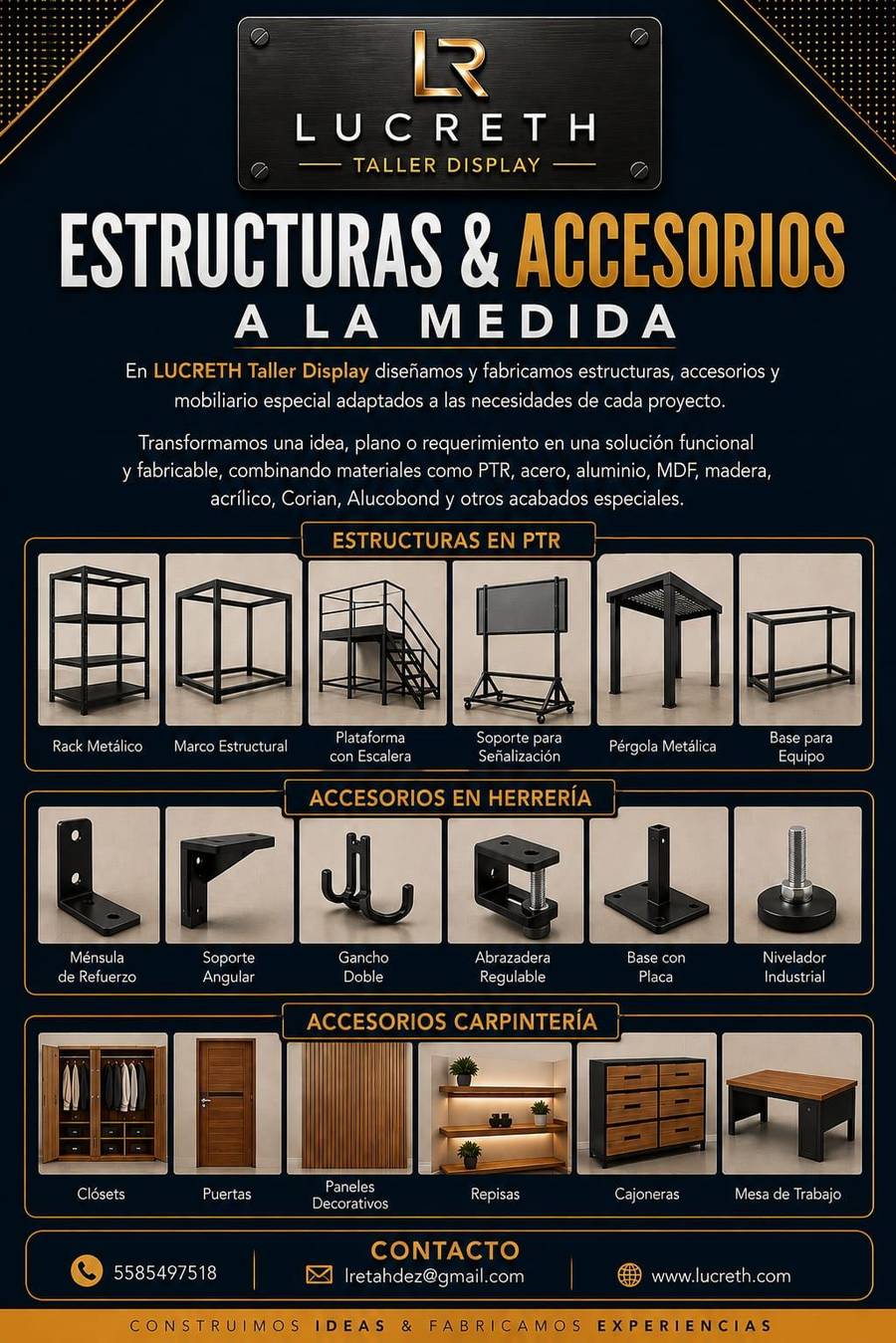 LR
LUCRETH
TALLER DISPLAY

ESTRUCTURAS & ACCESORIOS
A LA MEDIDA

En LUCRETH Taller Display diseñamos y fabricamos estructuras, accesorios y mobiliario especial adaptados a las necesidades de cada proyecto.

Transformamos una idea, plano o requerimiento en una solución funcional y fabricable, combinando materiales como PTR, acero, aluminio, MDF, madera, acrílico, Corian, Alucobond y otros acabados especiales.

ESTRUCTURAS EN PTR

Rack Metálico
Marco Estructural
Plataforma con Escalera
Soporte para Señalización
Pérgola Metálica
Base para Equipo

ACCESORIOS EN HERRERÍA

Ménsula de Refuerzo
Soporte Angular
Gancho Doble
Abrazadera Regulable
Base con Placa
Nivelador Industrial

ACCESORIOS CARPINTERÍA

Clósets
Puertas
Paneles Decorativos
Repisas
Cajoneras
Mesa de Trabajo

CONTACTO
5585497518
lretahdez@gmail.com
www.lucreth.com

CONSTRUIMOS IDEAS & FABRICAMOS EXPERIENCIAS